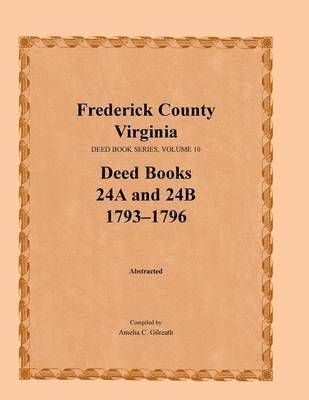 Frederick County
Virginia
DEED BOOK SERIES, VOLUME 10

Deed Books
24A and 24B
1793–1796

Abstracted

Compiled by
Amelia C. Gilreath